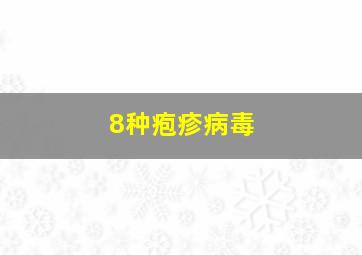 8种疱疹病毒